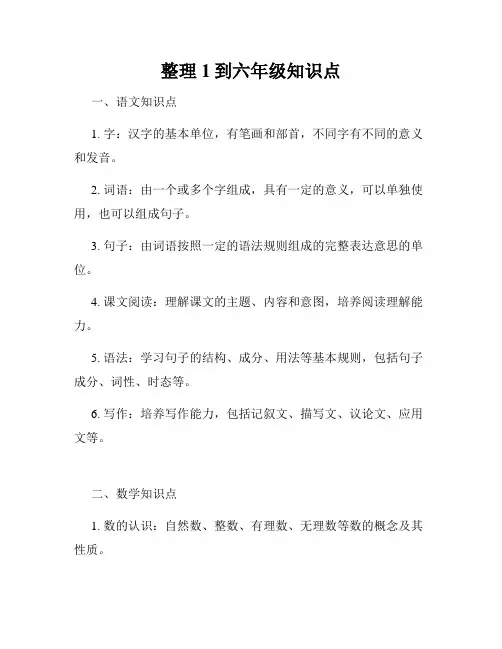 整理 1 到六年级知识点

一、语文知识点

1. 字：汉字的基本单位，有笔画和部首，不同字有不同的意义和发音。

2. 词语：由一个或多个字组成，具有一定的意义，可以单独使用，也可以组成句子。

3. 句子：由词语按照一定的语法规则组成的完整表达意思的单位。

4. 课文阅读：理解课文的主题、内容和意图，培养阅读理解能力。

5. 语法：学习句子的结构、成分、用法等基本规则，包括句子成分、词性、时态等。

6. 写作：培养写作能力，包括记叙文、描写文、议论文、应用文等。

二、数学知识点

1. 数的认识：自然数、整数、有理数、无理数等数的概念及其性质。